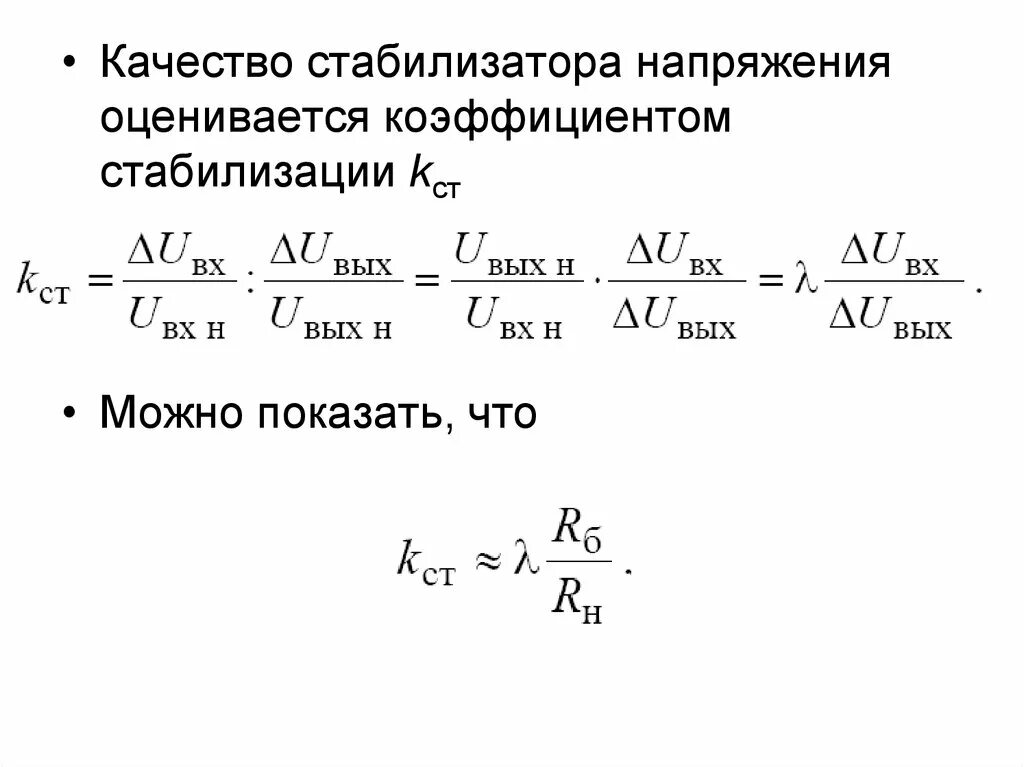 • Качество стабилизатора напряжения оценивается коэффициентом стабилизации $k_{ст}$

$k_{ст} = \frac{\Delta U_{вх}}{U_{вх\ н}} : \frac{\Delta U_{вых}}{U_{вых\ н}} = \frac{U_{вых\ н}}{U_{вх\ н}} \cdot \frac{\Delta U_{вх}}{\Delta U_{вых}} = \lambda \frac{\Delta U_{вх}}{\Delta U_{вых}}.$

• Можно показать, что

$k_{ст} \approx \lambda \frac{R_{б}}{R_{н}}.$